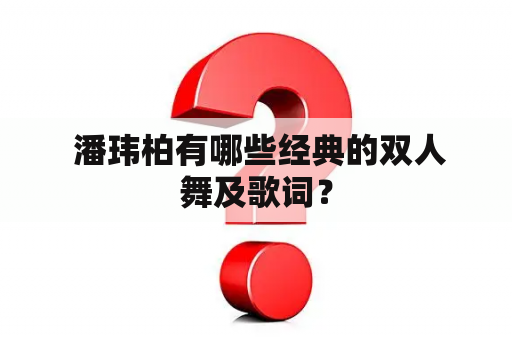 潘玮柏有哪些经典的双人舞及歌词？